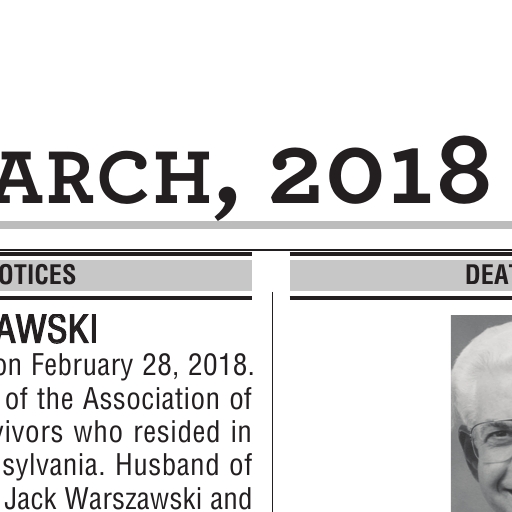 ARCH, 2018

OTICES

AWSKI

on February 28, 2018. of the Association of vivors who resided in sylvania. Husband of Jack Warszawski and

DEAT